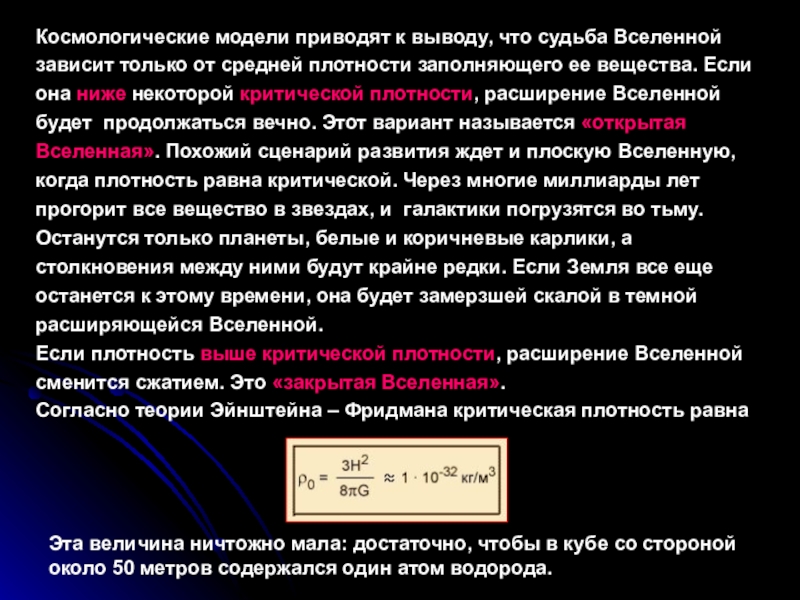 Космологические модели приводят к выводу, что судьба Вселенной зависит только от средней плотности заполняющего ее вещества. Если она ниже некоторой критической плотности, расширение Вселенной будет продолжаться вечно. Этот вариант называется «открытая Вселенная». Похожий сценарий развития ждет и плоскую Вселенную, когда плотность равна критической. Через многие миллиарды лет прогорит все вещество в звездах, и галактики погрузятся во тьму. Останутся только планеты, белые и коричневые карлики, а столкновения между ними будут крайне редки. Если Земля все еще останется к этому времени, она будет замерзшей скалой в темной расширяющейся Вселенной.
Если плотность выше критической плотности, расширение Вселенной сменится сжатием. Это «закрытая Вселенная».
Согласно теории Эйнштейна – Фридмана критическая плотность равна

$\rho_0 = \frac{3H^2}{8\pi G} \approx 1 \cdot 10^{-32}$ кг/м$^3$

Эта величина ничтожно мала: достаточно, чтобы в кубе со стороной около 50 метров содержался один атом водорода.